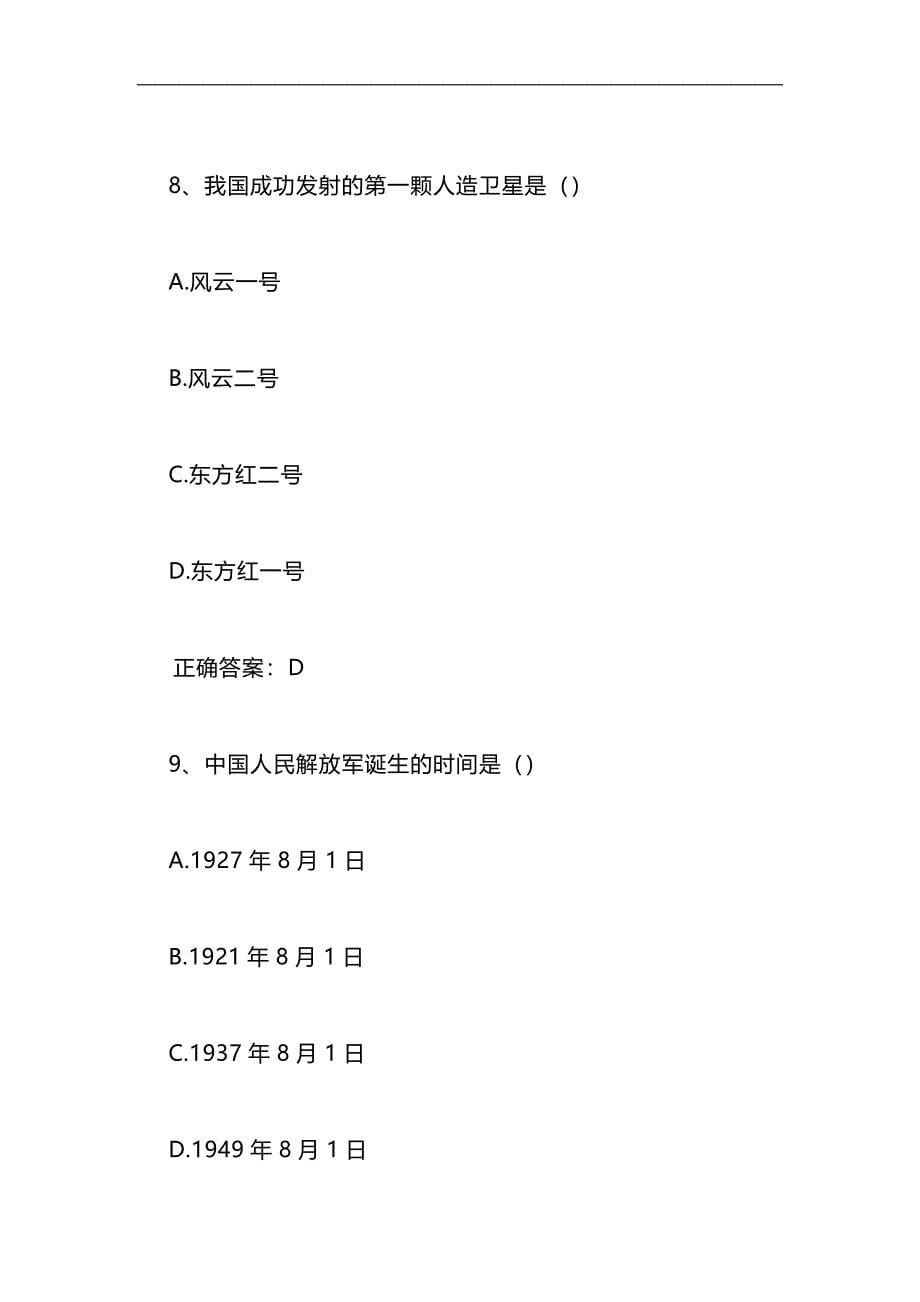 8、我国成功发射的第一颗人造卫星是（）

A.风云一号

B.风云二号

C.东方红二号

D.东方红一号

正确答案：D

9、中国人民解放军诞生的时间是（）

A.1927 年 8 月 1 日

B.1921 年 8 月 1 日

C.1937 年 8 月 1 日

D.1949 年 8 月 1 日